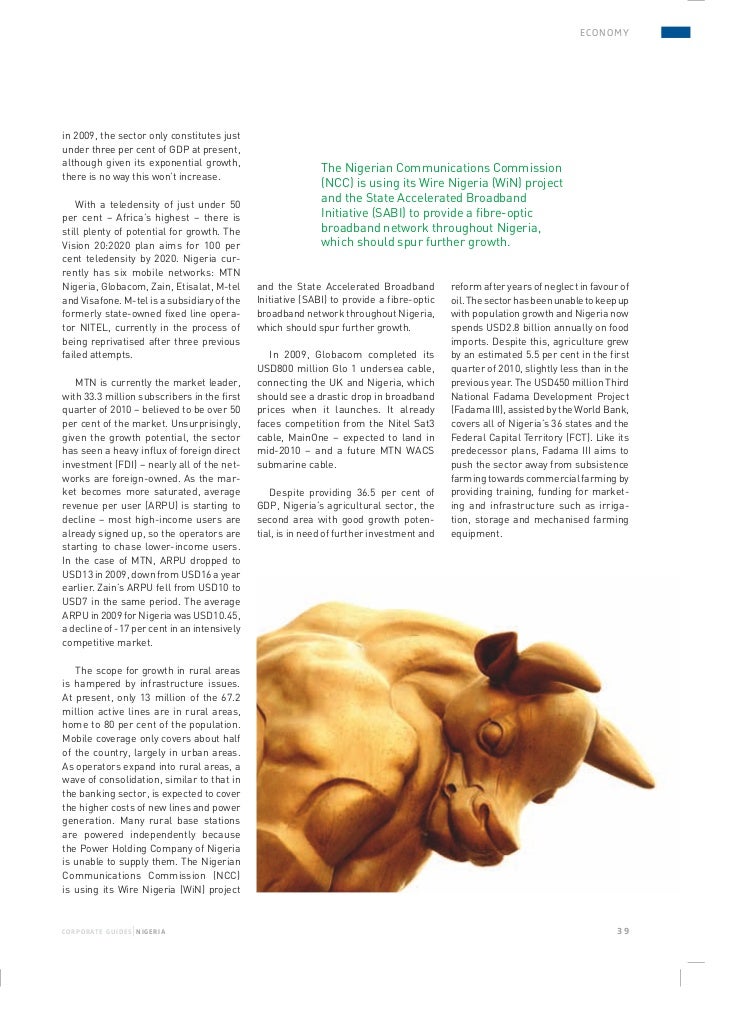 ECONOMY

in 2009, the sector only constitutes just under three per cent of GDP at present, although given its exponential growth, there is no way this won't increase.

With a teledensity of just under 50 per cent – Africa's highest – there is still plenty of potential for growth. The Vision 20:2020 plan aims for 100 per cent teledensity by 2020. Nigeria currently has six mobile networks: MTN Nigeria, Globacom, Zain, Etisalat, M-tel and Visafone. M-tel is a subsidiary of the formerly state-owned fixed line operator NITEL, currently in the process of being reprivatised after three previous failed attempts.

MTN is currently the market leader, with 33.3 million subscribers in the first quarter of 2010 – believed to be over 50 per cent of the market. Unsurprisingly, given the growth potential, the sector has seen a heavy influx of foreign direct investment (FDI) – nearly all of the networks are foreign-owned. As the market becomes more saturated, average revenue per user (ARPU) is starting to decline – most high-income users are already signed up, so the operators are starting to chase lower-income users. In the case of MTN, ARPU dropped to USD13 in 2009, down from USD16 a year earlier. Zain's ARPU fell from USD10 to USD7 in the same period. The average ARPU in 2009 for Nigeria was USD10.45, a decline of -17 per cent in an intensively competitive market.

The scope for growth in rural areas is hampered by infrastructure issues. At present, only 13 million of the 67.2 million active lines are in rural areas, home to 80 per cent of the population. Mobile coverage only covers about half of the country, largely in urban areas. As operators expand into rural areas, a wave of consolidation, similar to that in the banking sector, is expected to cover the higher costs of new lines and power generation. Many rural base stations are powered independently because the Power Holding Company of Nigeria is unable to supply them. The Nigerian Communications Commission (NCC) is using its Wire Nigeria (WiN) project

The Nigerian Communications Commission (NCC) is using its Wire Nigeria (WiN) project and the State Accelerated Broadband Initiative (SABI) to provide a fibre-optic broadband network throughout Nigeria, which should spur further growth.

and the State Accelerated Broadband Initiative (SABI) to provide a fibre-optic broadband network throughout Nigeria, which should spur further growth.

In 2009, Globacom completed its USD800 million Glo 1 undersea cable, connecting the UK and Nigeria, which should see a drastic drop in broadband prices when it launches. It already faces competition from the Nitel Sat3 cable, MainOne – expected to land in mid-2010 – and a future MTN WACS submarine cable.

Despite providing 36.5 per cent of GDP, Nigeria's agricultural sector, the second area with good growth potential, is in need of further investment and reform after years of neglect in favour of oil. The sector has been unable to keep up with population growth and Nigeria now spends USD2.8 billion annually on food imports. Despite this, agriculture grew by an estimated 5.5 per cent in the first quarter of 2010, slightly less than in the previous year. The USD450 million Third National Fadama Development Project (Fadama III), assisted by the World Bank, covers all of Nigeria's 36 states and the Federal Capital Territory (FCT). Like its predecessor plans, Fadama III aims to push the sector away from subsistence farming towards commercial farming by providing training, funding for marketing and infrastructure such as irrigation, storage and mechanised farming equipment.

CORPORATE GUIDES | NIGERIA

39